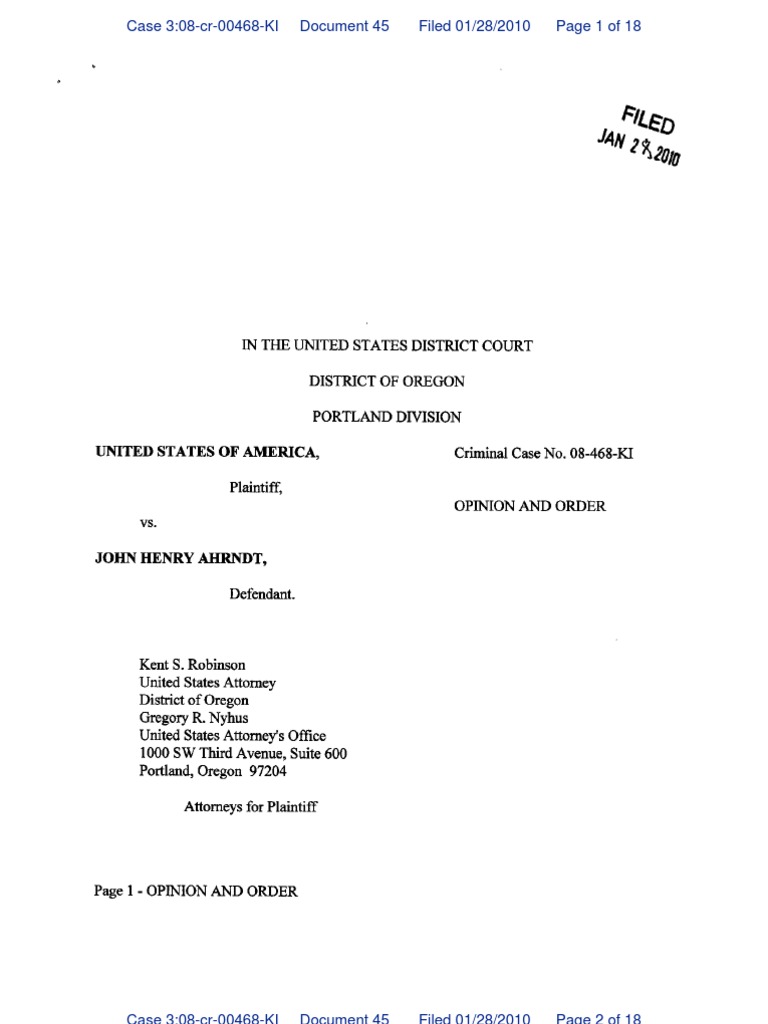 Case 3:08-cr-00468-KI Document 45 Filed 01/28/2010 Page 1 of 18

FILED
JAN 28 2010

IN THE UNITED STATES DISTRICT COURT

DISTRICT OF OREGON

PORTLAND DIVISION

UNITED STATES OF AMERICA,

Plaintiff,

vs.

JOHN HENRY AHRNDT,

Defendant.

Criminal Case No. 08-468-KI

OPINION AND ORDER

Kent S. Robinson
United States Attorney
District of Oregon
Gregory R. Nyhus
United States Attorney's Office
1000 SW Third Avenue, Suite 600
Portland, Oregon 97204

Attorneys for Plaintiff

Page 1 - OPINION AND ORDER

Case 3:08-cr-00468-KI Document 45 Filed 01/28/2010 Page 2 of 18